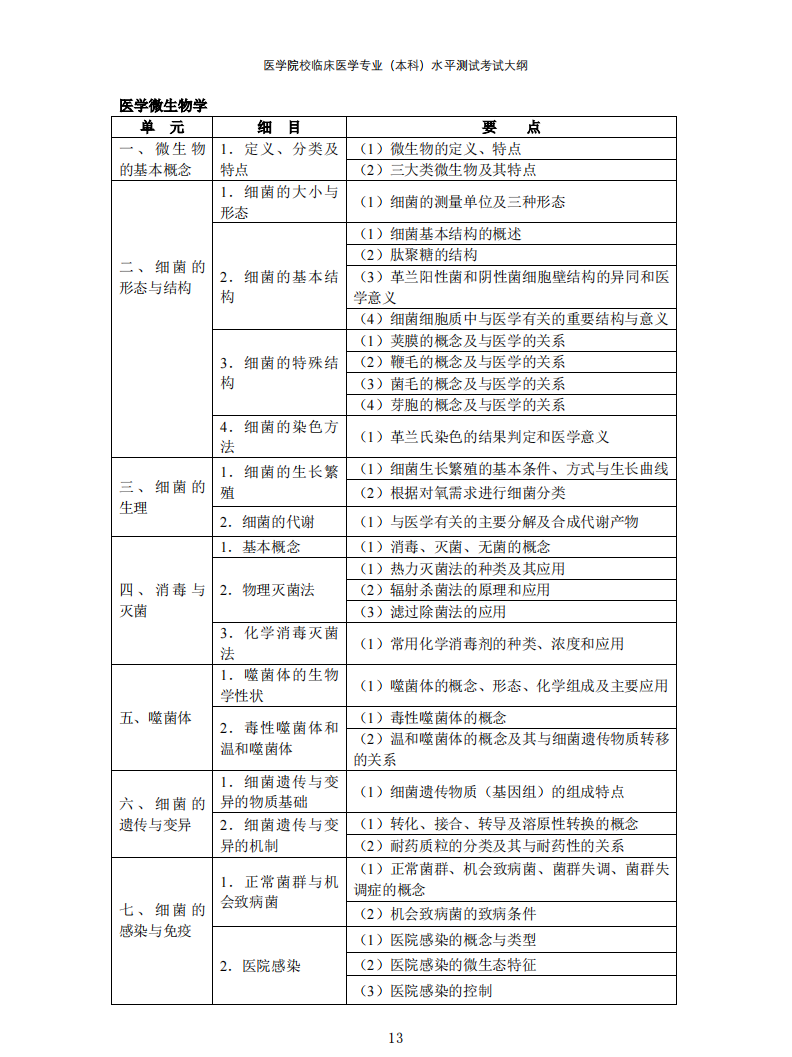 医学院校临床医学专业（本科）水平测试考试大纲

医学微生物学

| 单　元 | 细　目 | 要　点 |
|---|---|---|
| 一、微生物的基本概念 | 1．定义、分类及特点 | （1）微生物的定义、特点 |
| | | （2）三大类微生物及其特点 |
| 二、细菌的形态与结构 | 1．细菌的大小与形态 | （1）细菌的测量单位及三种形态 |
| | 2．细菌的基本结构 | （1）细菌基本结构的概述 |
| | | （2）肽聚糖的结构 |
| | | （3）革兰阳性菌和阴性菌细胞壁结构的异同和医学意义 |
| | | （4）细菌细胞质中与医学有关的重要结构与意义 |
| | 3．细菌的特殊结构 | （1）荚膜的概念及与医学的关系 |
| | | （2）鞭毛的概念及与医学的关系 |
| | | （3）菌毛的概念及与医学的关系 |
| | | （4）芽胞的概念及与医学的关系 |
| | 4．细菌的染色方法 | （1）革兰氏染色的结果判定和医学意义 |
| 三、细菌的生理 | 1．细菌的生长繁殖 | （1）细菌生长繁殖的基本条件、方式与生长曲线 |
| | | （2）根据对氧需求进行细菌分类 |
| | 2．细菌的代谢 | （1）与医学有关的主要分解及合成代谢产物 |
| 四、消毒与灭菌 | 1．基本概念 | （1）消毒、灭菌、无菌的概念 |
| | 2．物理灭菌法 | （1）热力灭菌法的种类及其应用 |
| | | （2）辐射杀菌法的原理和应用 |
| | | （3）滤过除菌法的应用 |
| | 3．化学消毒灭菌法 | （1）常用化学消毒剂的种类、浓度和应用 |
| 五、噬菌体 | 1．噬菌体的生物学性状 | （1）噬菌体的概念、形态、化学组成及主要应用 |
| | 2．毒性噬菌体和温和噬菌体 | （1）毒性噬菌体的概念 |
| | | （2）温和噬菌体的概念及其与细菌遗传物质转移的关系 |
| 六、细菌的遗传与变异 | 1．细菌遗传与变异的物质基础 | （1）细菌遗传物质（基因组）的组成特点 |
| | 2．细菌遗传与变异的机制 | （1）转化、接合、转导及溶原性转换的概念 |
| | | （2）耐药质粒的分类及其与耐药性的关系 |
| 七、细菌的感染与免疫 | 1．正常菌群与机会致病菌 | （1）正常菌群、机会致病菌、菌群失调、菌群失调症的概念 |
| | | （2）机会致病菌的致病条件 |
| | 2．医院感染 | （1）医院感染的概念与类型 |
| | | （2）医院感染的微生态特征 |
| | | （3）医院感染的控制 |

13